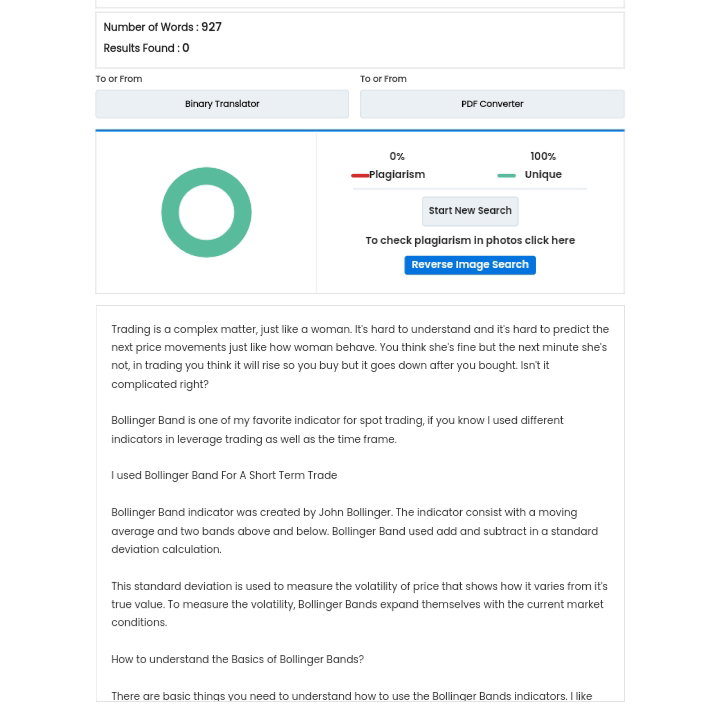 Number of Words : 927
Results Found : 0

To or From
Binary Translator

To or From
PDF Converter

0%
Plagiarism

100%
Unique

Start New Search

To check plagiarism in photos click here

Reverse Image Search

Trading is a complex matter, just like a woman. It's hard to understand and it's hard to predict the next price movements just like how woman behave. You think she's fine but the next minute she's not, in trading you think it will rise so you buy but it goes down after you bought. Isn't it complicated right?

Bollinger Band is one of my favorite indicator for spot trading, if you know I used different indicators in leverage trading as well as the time frame.

I used Bollinger Band For A Short Term Trade

Bollinger Band indicator was created by John Bollinger. The indicator consist with a moving average and two bands above and below. Bollinger Band used add and subtract in a standard deviation calculation.

This standard deviation is used to measure the volatility of price that shows how it varies from it's true value. To measure the volatility, Bollinger Bands expand themselves with the current market conditions.

How to understand the Basics of Bollinger Bands?

There are basic things you need to understand how to use the Bollinger Bands indicators. I like